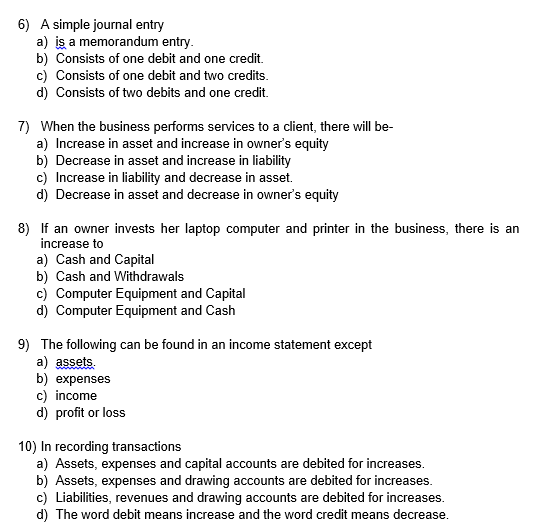 6) A simple journal entry
a) is a memorandum entry.
b) Consists of one debit and one credit.
c) Consists of one debit and two credits.
d) Consists of two debits and one credit.

7) When the business performs services to a client, there will be-
a) Increase in asset and increase in owner's equity
b) Decrease in asset and increase in liability
c) Increase in liability and decrease in asset.
d) Decrease in asset and decrease in owner's equity

8) If an owner invests her laptop computer and printer in the business, there is an increase to
a) Cash and Capital
b) Cash and Withdrawals
c) Computer Equipment and Capital
d) Computer Equipment and Cash

9) The following can be found in an income statement except
a) assets.
b) expenses
c) income
d) profit or loss

10) In recording transactions
a) Assets, expenses and capital accounts are debited for increases.
b) Assets, expenses and drawing accounts are debited for increases.
c) Liabilities, revenues and drawing accounts are debited for increases.
d) The word debit means increase and the word credit means decrease.